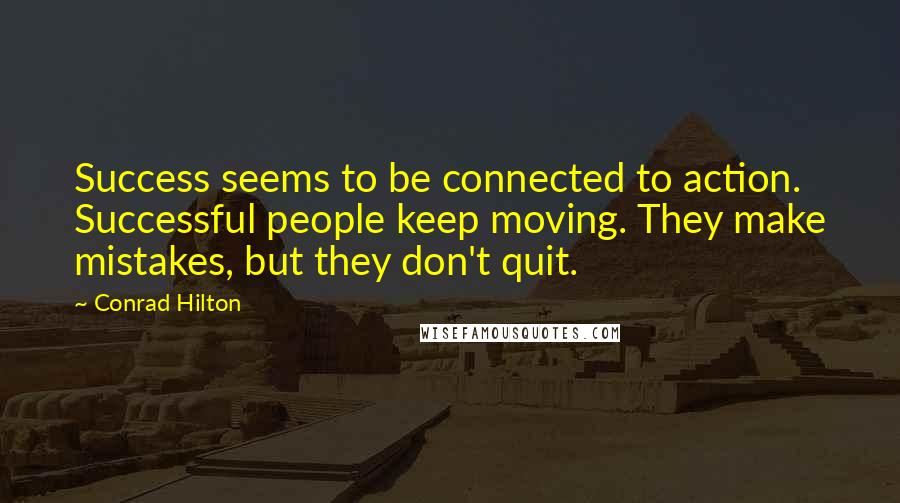 Success seems to be connected to action. Successful people keep moving. They make mistakes, but they don't quit.

~ Conrad Hilton

WISEFAMOUSQUOTES.COM